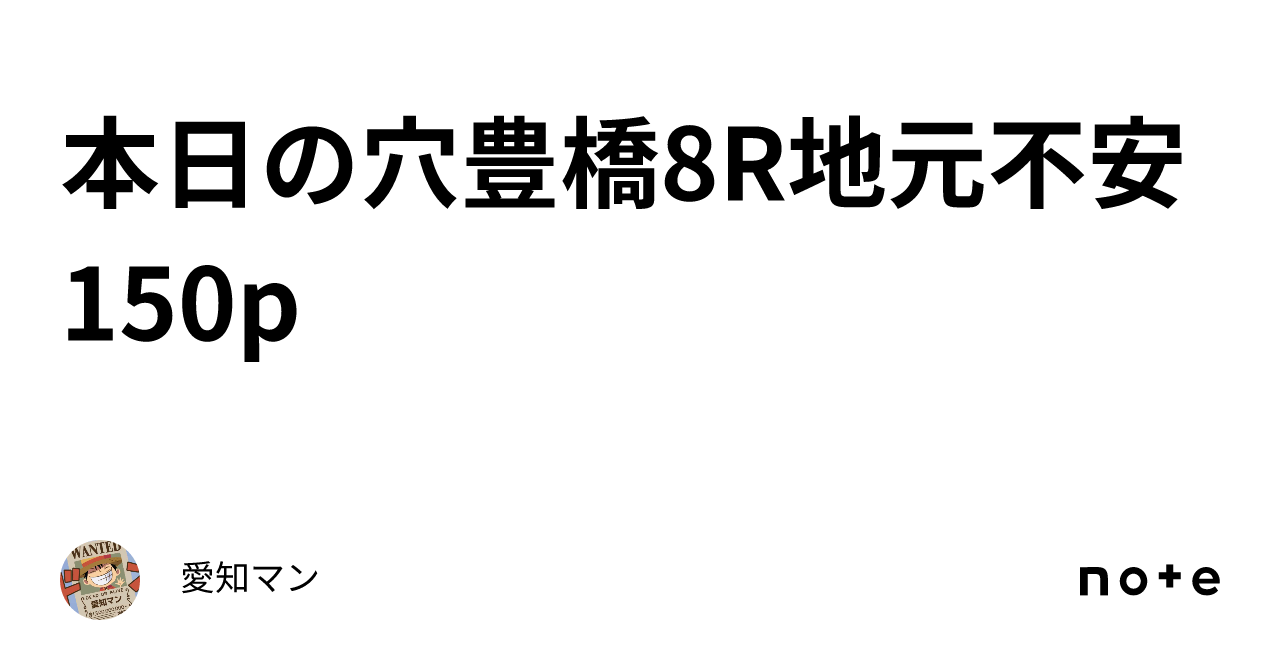 本日の穴豊橋8R地元不安150p

WANTED
愛知マン

愛知マン

note